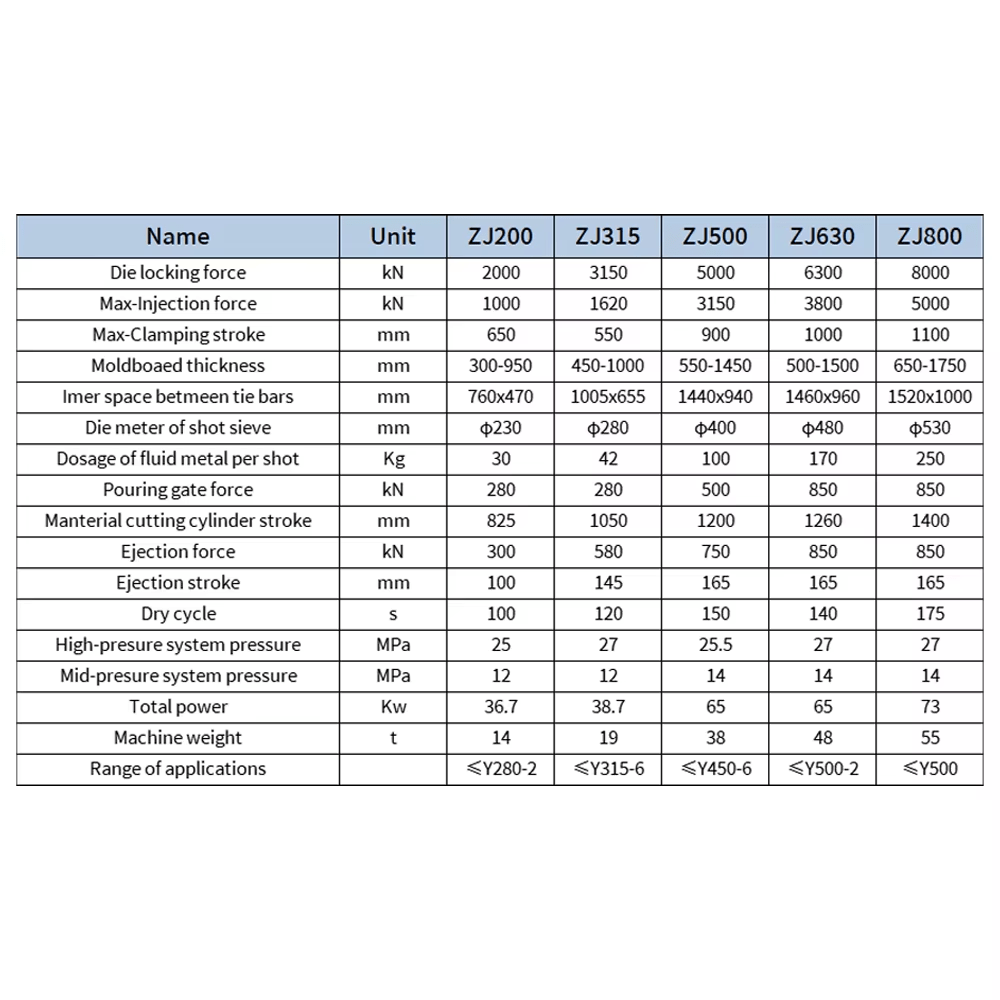 | Name | Unit | ZJ200 | ZJ315 | ZJ500 | ZJ630 | ZJ800 |
|---|---|---|---|---|---|---|
| Die locking force | kN | 2000 | 3150 | 5000 | 6300 | 8000 |
| Max-Injection force | kN | 1000 | 1620 | 3150 | 3800 | 5000 |
| Max-Clamping stroke | mm | 650 | 550 | 900 | 1000 | 1100 |
| Moldboaed thickness | mm | 300-950 | 450-1000 | 550-1450 | 500-1500 | 650-1750 |
| Imer space betmeen tie bars | mm | 760x470 | 1005x655 | 1440x940 | 1460x960 | 1520x1000 |
| Die meter of shot sieve | mm | ϕ230 | ϕ280 | ϕ400 | ϕ480 | ϕ530 |
| Dosage of fluid metal per shot | Kg | 30 | 42 | 100 | 170 | 250 |
| Pouring gate force | kN | 280 | 280 | 500 | 850 | 850 |
| Manterial cutting cylinder stroke | mm | 825 | 1050 | 1200 | 1260 | 1400 |
| Ejection force | kN | 300 | 580 | 750 | 850 | 850 |
| Ejection stroke | mm | 100 | 145 | 165 | 165 | 165 |
| Dry cycle | s | 100 | 120 | 150 | 140 | 175 |
| High-presure system pressure | MPa | 25 | 27 | 25.5 | 27 | 27 |
| Mid-presure system pressure | MPa | 12 | 12 | 14 | 14 | 14 |
| Total power | Kw | 36.7 | 38.7 | 65 | 65 | 73 |
| Machine weight | t | 14 | 19 | 38 | 48 | 55 |
| Range of applications |  | ≤Y280-2 | ≤Y315-6 | ≤Y450-6 | ≤Y500-2 | ≤Y500 |